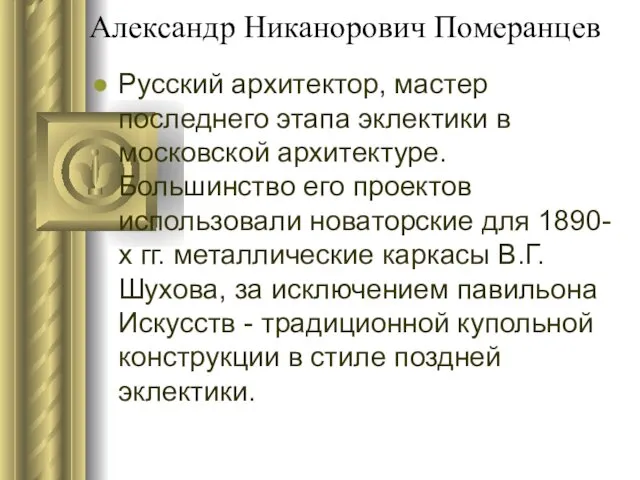 Александр Никанорович Померанцев

Русский архитектор, мастер последнего этапа эклектики в московской архитектуре. Большинство его проектов использовали новаторские для 1890-х гг. металлические каркасы В.Г. Шухова, за исключением павильона Искусств - традиционной купольной конструкции в стиле поздней эклектики.